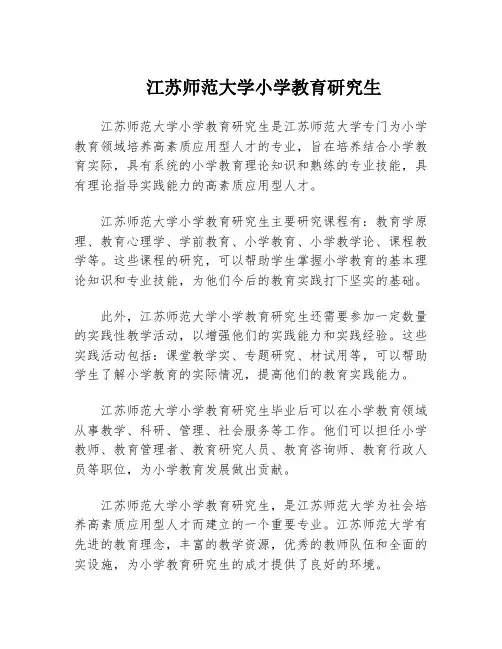 江苏师范大学小学教育研究生

江苏师范大学小学教育研究生是江苏师范大学专门为小学教育领域培养高素质应用型人才的专业，旨在培养结合小学教育实际，具有系统的小学教育理论知识和熟练的专业技能，具有理论指导实践能力的高素质应用型人才。

江苏师范大学小学教育研究生主要研究课程有：教育学原理、教育心理学、学前教育、小学教育、小学教学论、课程教学等。这些课程的研究，可以帮助学生掌握小学教育的基本理论知识和专业技能，为他们今后的教育实践打下坚实的基础。

此外，江苏师范大学小学教育研究生还需要参加一定数量的实践性教学活动，以增强他们的实践能力和实践经验。这些实践活动包括：课堂教学实、专题研究、材试用等，可以帮助学生了解小学教育的实际情况，提高他们的教育实践能力。

江苏师范大学小学教育研究生毕业后可以在小学教育领域从事教学、科研、管理、社会服务等工作。他们可以担任小学教师、教育管理者、教育研究人员、教育咨询师、教育行政人员等职位，为小学教育发展做出贡献。

江苏师范大学小学教育研究生，是江苏师范大学为社会培养高素质应用型人才而建立的一个重要专业。江苏师范大学有先进的教育理念，丰富的教学资源，优秀的教师队伍和全面的实设施，为小学教育研究生的成才提供了良好的环境。